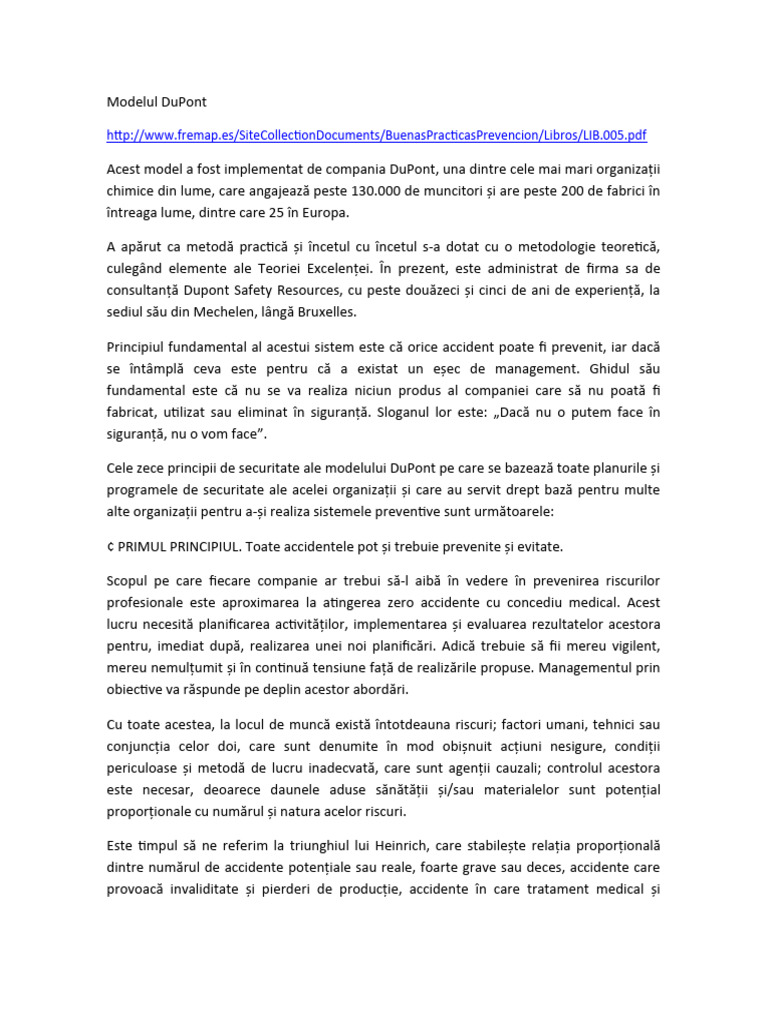 Modelul DuPont

http://www.fremap.es/SiteCollectionDocuments/BuenasPracticasPrevencion/Libros/LIB.005.pdf

Acest model a fost implementat de compania DuPont, una dintre cele mai mari organizații chimice din lume, care angajează peste 130.000 de muncitori și are peste 200 de fabrici în întreaga lume, dintre care 25 în Europa.

A apărut ca metodă practică și încetul cu încetul s-a dotat cu o metodologie teoretică, culegând elemente ale Teoriei Excelenței. În prezent, este administrat de firma sa de consultanță Dupont Safety Resources, cu peste douăzeci și cinci de ani de experiență, la sediul său din Mechelen, lângă Bruxelles.

Principiul fundamental al acestui sistem este că orice accident poate fi prevenit, iar dacă se întâmplă ceva este pentru că a existat un eșec de management. Ghidul său fundamental este că nu se va realiza niciun produs al companiei care să nu poată fi fabricat, utilizat sau eliminat în siguranță. Sloganul lor este: „Dacă nu o putem face în siguranță, nu o vom face”.

Cele zece principii de securitate ale modelului DuPont pe care se bazează toate planurile și programele de securitate ale acelei organizații și care au servit drept bază pentru multe alte organizații pentru a-și realiza sistemele preventive sunt următoarele:

¢ PRIMUL PRINCIPIUL. Toate accidentele pot și trebuie prevenite și evitate.

Scopul pe care fiecare companie ar trebui să-l aibă în vedere în prevenirea riscurilor profesionale este aproximarea la atingerea zero accidente cu concediu medical. Acest lucru necesită planificarea activităților, implementarea și evaluarea rezultatelor acestora pentru, imediat după, realizarea unei noi planificări. Adică trebuie să fii mereu vigilent, mereu nemulțumit și în continuă tensiune față de realizările propuse. Managementul prin obiective va răspunde pe deplin acestor abordări.

Cu toate acestea, la locul de muncă există întotdeauna riscuri; factori umani, tehnici sau conjuncția celor doi, care sunt denumite în mod obișnuit acțiuni nesigure, condiții periculoase și metodă de lucru inadecvată, care sunt agenții cauzali; controlul acestora este necesar, deoarece daunele aduse sănătății și/sau materialelor sunt potențial proporționale cu numărul și natura acelor riscuri.

Este timpul să ne referim la triunghiul lui Heinrich, care stabilește relația proporțională dintre numărul de accidente potențiale sau reale, foarte grave sau deces, accidente care provoacă invaliditate și pierderi de producție, accidente în care tratament medical și